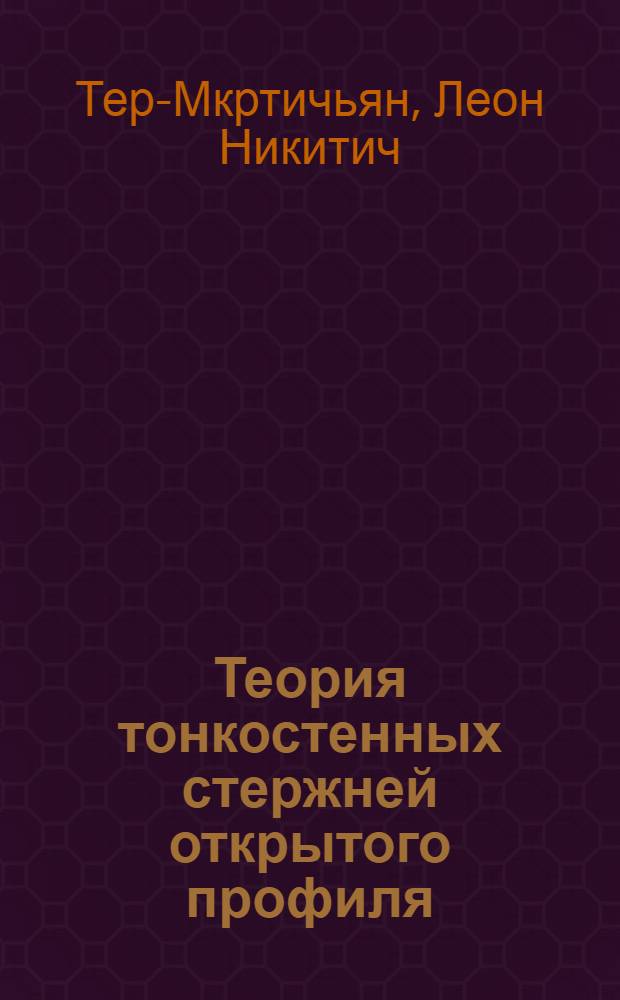 Тер-Мкртичьян, Леон Никитич

Теория тонкостенных стержней открытого профиля